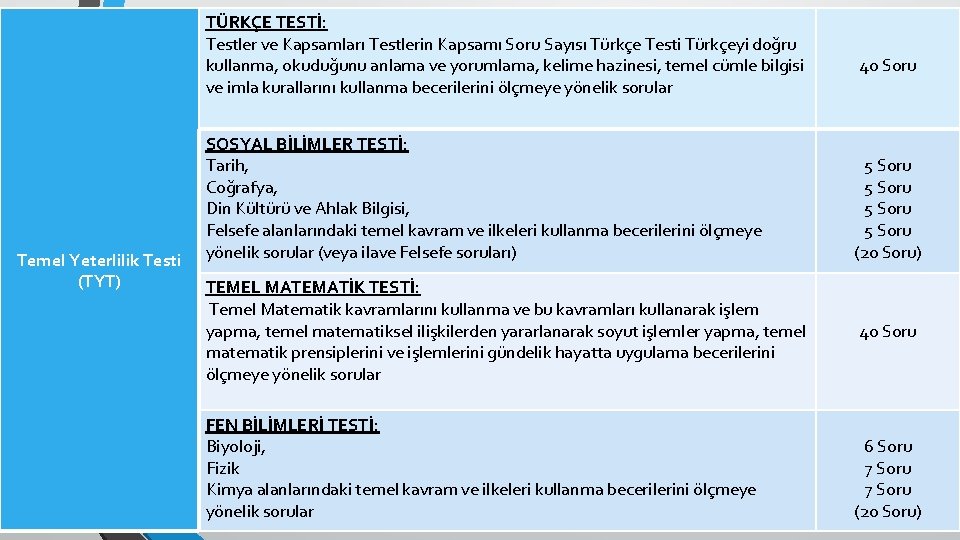 | Temel Yeterlilik Testi (TYT) | TÜRKÇE TESTİ: Testler ve Kapsamları Testlerin Kapsamı Soru Sayısı Türkçe Testi Türkçeyi doğru kullanma, okuduğunu anlama ve yorumlama, kelime hazinesi, temel cümle bilgisi ve imla kurallarını kullanma becerilerini ölçmeye yönelik sorular | 40 Soru |
|---|---|---|
| | SOSYAL BİLİMLER TESTİ: Tarih, Coğrafya, Din Kültürü ve Ahlak Bilgisi, Felsefe alanlarındaki temel kavram ve ilkeleri kullanma becerilerini ölçmeye yönelik sorular (veya ilave Felsefe soruları) | 5 Soru 5 Soru 5 Soru 5 Soru (20 Soru) |
| | TEMEL MATEMATİK TESTİ: Temel Matematik kavramlarını kullanma ve bu kavramları kullanarak işlem yapma, temel matematiksel ilişkilerden yararlanarak soyut işlemler yapma, temel matematik prensiplerini ve işlemlerini gündelik hayatta uygulama becerilerini ölçmeye yönelik sorular | 40 Soru |
| | FEN BİLİMLERİ TESTİ: Biyoloji, Fizik Kimya alanlarındaki temel kavram ve ilkeleri kullanma becerilerini ölçmeye yönelik sorular | 6 Soru 7 Soru 7 Soru (20 Soru) |